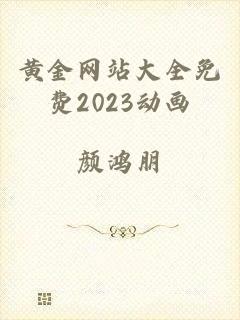 黄金网站大全免费2023动画

颜鸿朋